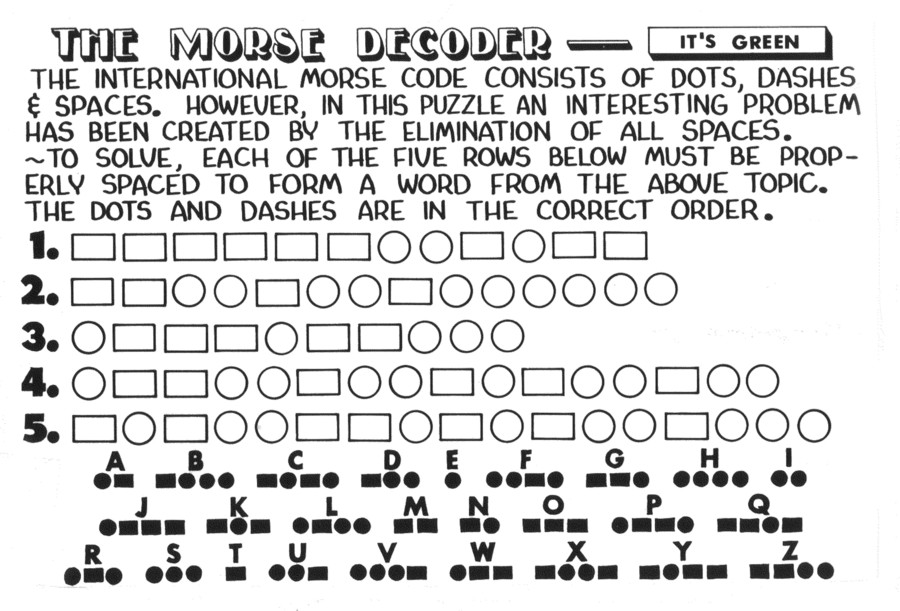 THE MORSE DECODER — IT'S GREEN

THE INTERNATIONAL MORSE CODE CONSISTS OF DOTS, DASHES & SPACES. HOWEVER, IN THIS PUZZLE AN INTERESTING PROBLEM HAS BEEN CREATED BY THE ELIMINATION OF ALL SPACES. ~TO SOLVE, EACH OF THE FIVE ROWS BELOW MUST BE PROPERLY SPACED TO FORM A WORD FROM THE ABOVE TOPIC. THE DOTS AND DASHES ARE IN THE CORRECT ORDER.

1.
2.
3.
4.
5.

A B C D E F G H I
J K L M N O P Q
R S T U V W X Y Z